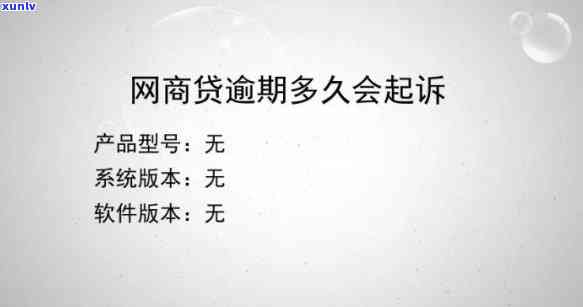 xunlv

网商贷逾期多久会起诉

产品型号：无
系统版本：无
软件版本：无